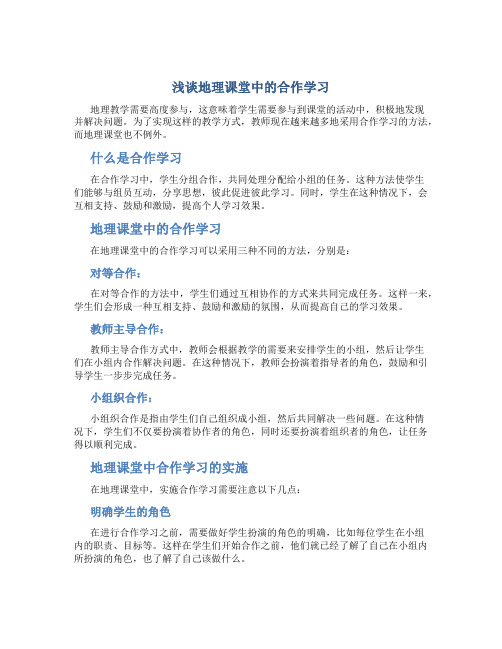 浅谈地理课堂中的合作学习

地理教学需要高度参与，这意味着学生需要参与到课堂的活动中，积极地发现并解决问题。为了实现这样的教学方式，教师现在越来越多地采用合作学习的方法，而地理课堂也不例外。

什么是合作学习

在合作学习中，学生分组合作，共同处理分配给小组的任务。这种方法使学生们能够与组员互动，分享思想，彼此促进彼此学习。同时，学生在这种情况下，会互相支持、鼓励和激励，提高个人学习效果。

地理课堂中的合作学习

在地理课堂中的合作学习可以采用三种不同的方法，分别是：

对等合作：

在对等合作的方法中，学生们通过互相协作的方式来共同完成任务。这样一来，学生们会形成一种互相支持、鼓励和激励的氛围，从而提高自己的学习效果。

教师主导合作：

教师主导合作方式中，教师会根据教学的需要来安排学生的小组，然后让学生们在小组内合作解决问题。在这种情况下，教师会扮演着指导者的角色，鼓励和引导学生一步步完成任务。

小组织合作：

小组织合作是指由学生们自己组织成小组，然后共同解决一些问题。在这种情况下，学生们不仅要扮演着协作者的角色，同时还要扮演着组织者的角色，让任务得以顺利完成。

地理课堂中合作学习的实施

在地理课堂中，实施合作学习需要注意以下几点：

明确学生的角色

在进行合作学习之前，需要做好学生扮演的角色的明确，比如每位学生在小组内的职责、目标等。这样在学生们开始合作之前，他们就已经了解了自己在小组内所扮演的角色，也了解了自己该做什么。